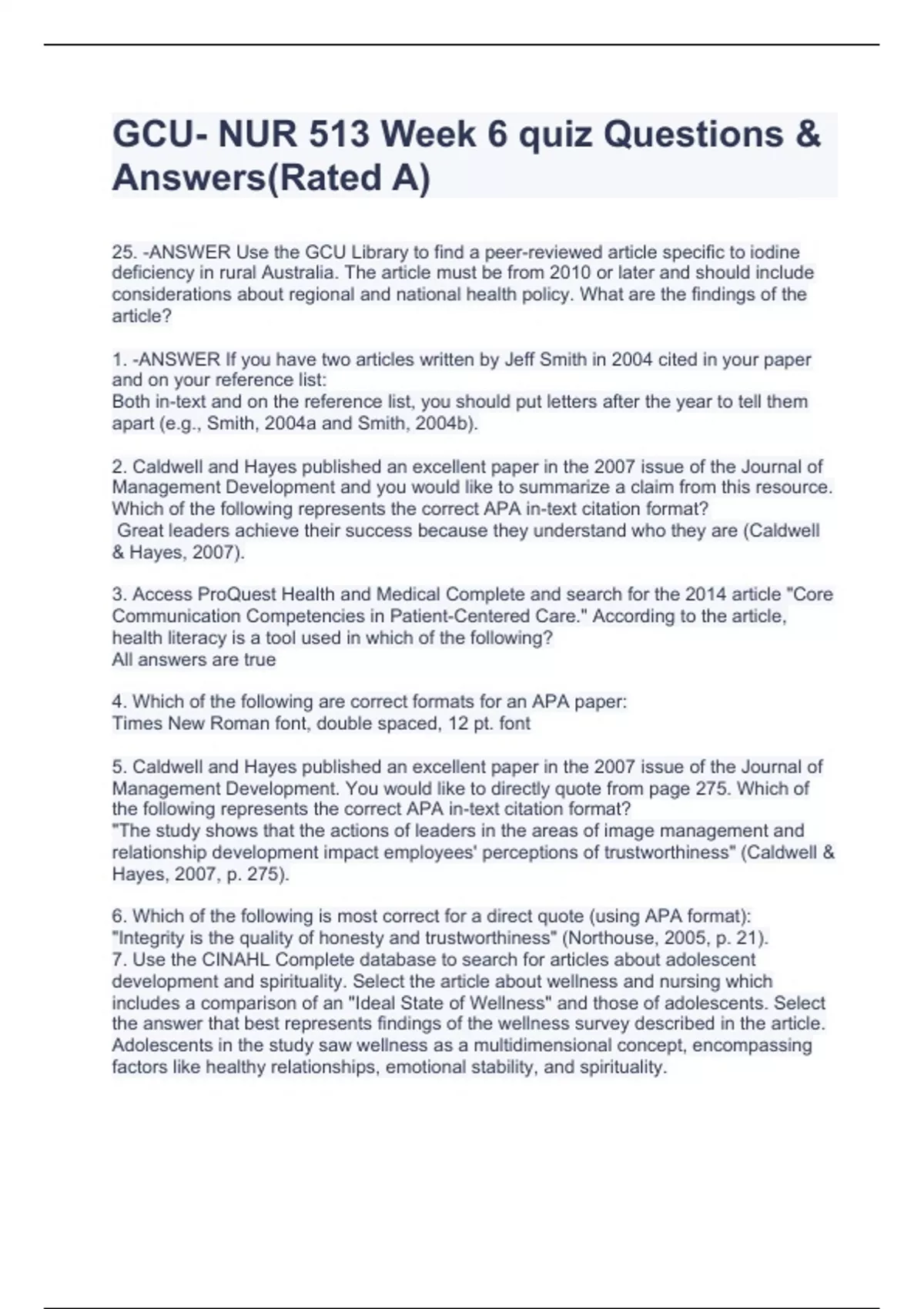 GCU- NUR 513 Week 6 quiz Questions & Answers(Rated A)

25. -ANSWER Use the GCU Library to find a peer-reviewed article specific to iodine deficiency in rural Australia. The article must be from 2010 or later and should include considerations about regional and national health policy. What are the findings of the article?

1. -ANSWER If you have two articles written by Jeff Smith in 2004 cited in your paper and on your reference list:
Both in-text and on the reference list, you should put letters after the year to tell them apart (e.g., Smith, 2004a and Smith, 2004b).

2. Caldwell and Hayes published an excellent paper in the 2007 issue of the Journal of Management Development and you would like to summarize a claim from this resource. Which of the following represents the correct APA in-text citation format?
Great leaders achieve their success because they understand who they are (Caldwell & Hayes, 2007).

3. Access ProQuest Health and Medical Complete and search for the 2014 article "Core Communication Competencies in Patient-Centered Care." According to the article, health literacy is a tool used in which of the following?
All answers are true

4. Which of the following are correct formats for an APA paper:
Times New Roman font, double spaced, 12 pt. font

5. Caldwell and Hayes published an excellent paper in the 2007 issue of the Journal of Management Development. You would like to directly quote from page 275. Which of the following represents the correct APA in-text citation format?
"The study shows that the actions of leaders in the areas of image management and relationship development impact employees' perceptions of trustworthiness" (Caldwell & Hayes, 2007, p. 275).

6. Which of the following is most correct for a direct quote (using APA format):
"Integrity is the quality of honesty and trustworthiness" (Northouse, 2005, p. 21).
7. Use the CINAHL Complete database to search for articles about adolescent development and spirituality. Select the article about wellness and nursing which includes a comparison of an "Ideal State of Wellness" and those of adolescents. Select the answer that best represents findings of the wellness survey described in the article.
Adolescents in the study saw wellness as a multidimensional concept, encompassing factors like healthy relationships, emotional stability, and spirituality.